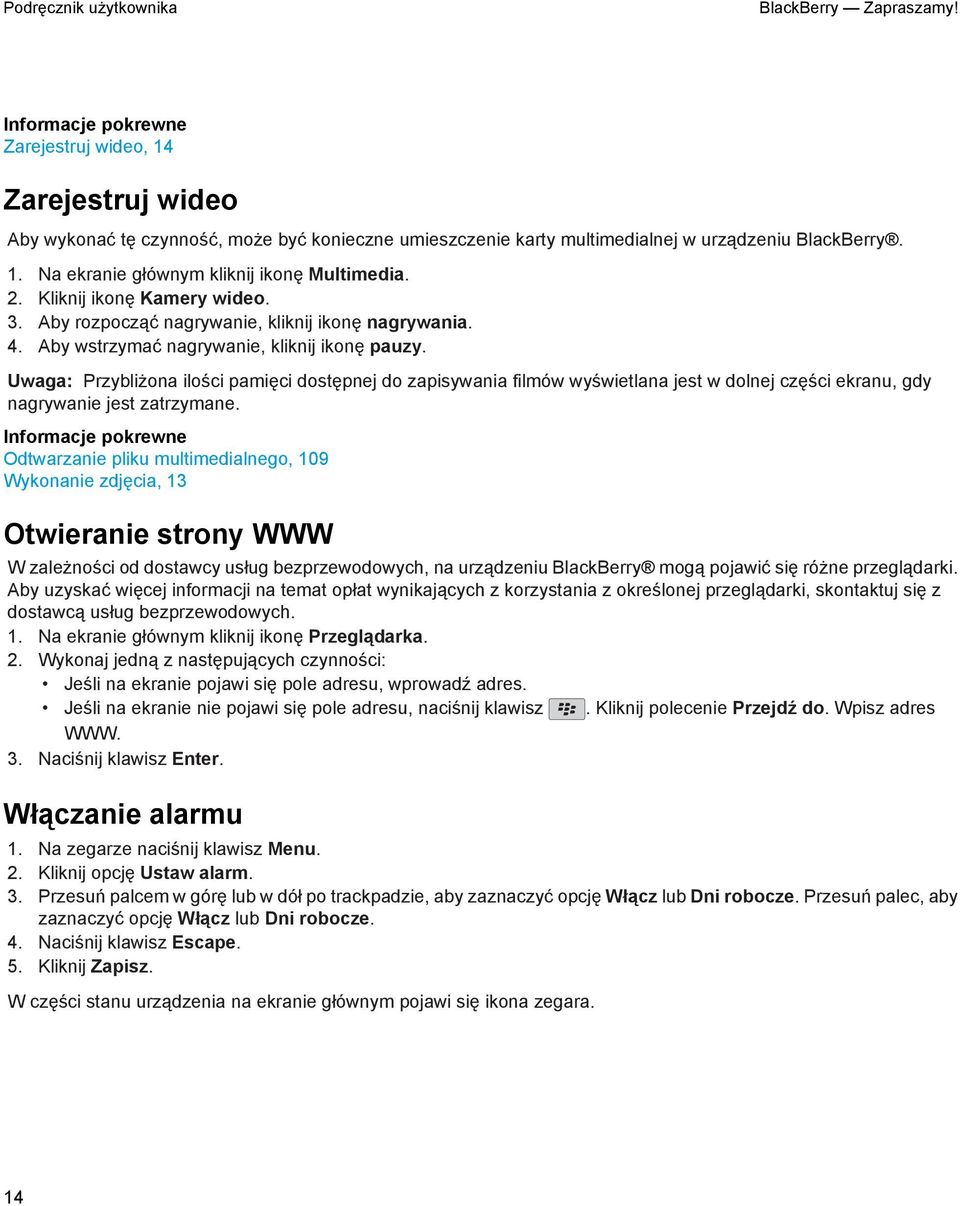 Podręcznik użytkownika

BlackBerry — Zapraszamy!

Informacje pokrewne
Zarejestruj wideo, 14

Zarejestruj wideo

Aby wykonać tę czynność, może być konieczne umieszczenie karty multimedialnej w urządzeniu BlackBerry®.

1. Na ekranie głównym kliknij ikonę Multimedia.
2. Kliknij ikonę Kamery wideo.
3. Aby rozpocząć nagrywanie, kliknij ikonę nagrywania.
4. Aby wstrzymać nagrywanie, kliknij ikonę pauzy.

Uwaga: Przybliżona ilości pamięci dostępnej do zapisywania filmów wyświetlana jest w dolnej części ekranu, gdy nagrywanie jest zatrzymane.

Informacje pokrewne
Odtwarzanie pliku multimedialnego, 109
Wykonanie zdjęcia, 13

Otwieranie strony WWW

W zależności od dostawcy usług bezprzewodowych, na urządzeniu BlackBerry® mogą pojawić się różne przeglądarki. Aby uzyskać więcej informacji na temat opłat wynikających z korzystania z określonej przeglądarki, skontaktuj się z dostawcą usług bezprzewodowych.

1. Na ekranie głównym kliknij ikonę Przeglądarka.
2. Wykonaj jedną z następujących czynności:
• Jeśli na ekranie pojawi się pole adresu, wprowadź adres.
• Jeśli na ekranie nie pojawi się pole adresu, naciśnij klawisz . Kliknij polecenie Przejdź do. Wpisz adres WWW.
3. Naciśnij klawisz Enter.

Włączanie alarmu

1. Na zegarze naciśnij klawisz Menu.
2. Kliknij opcję Ustaw alarm.
3. Przesuń palcem w górę lub w dół po trackpadzie, aby zaznaczyć opcję Włącz lub Dni robocze. Przesuń palec, aby zaznaczyć opcję Włącz lub Dni robocze.
4. Naciśnij klawisz Escape.
5. Kliknij Zapisz.

W części stanu urządzenia na ekranie głównym pojawi się ikona zegara.

14